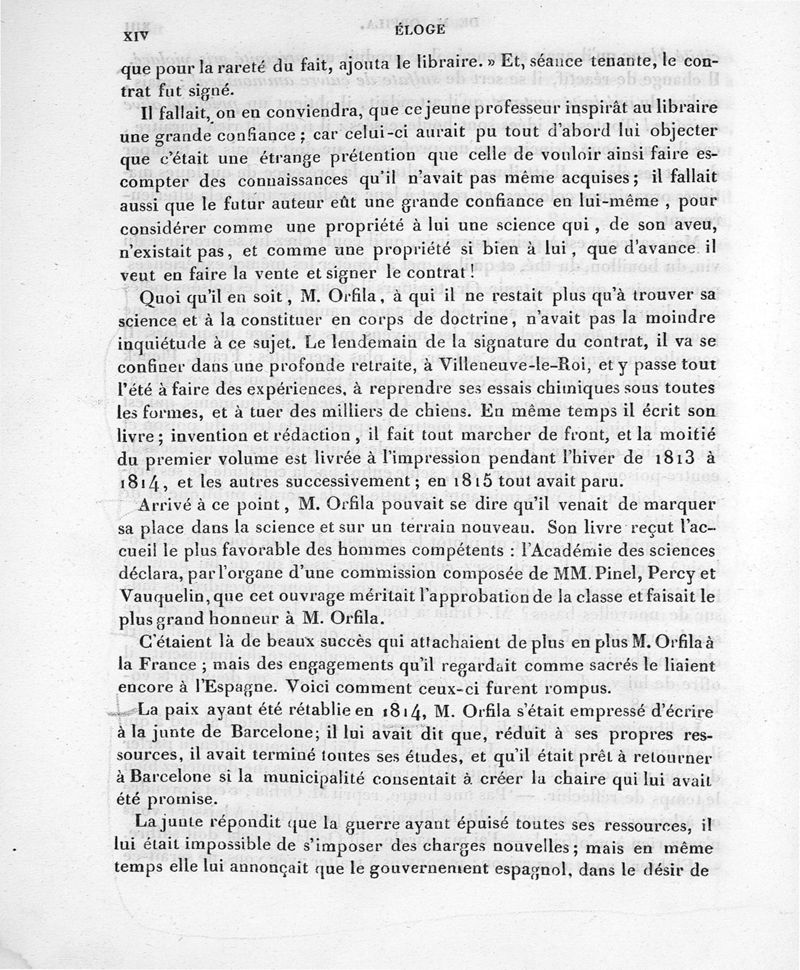 XIV ÉLOGE

que pour la rareté du fait, ajouta le libraire. » Et, séance tenante, le contrat fut signé.

Il fallait, on en conviendra, que ce jeune professeur inspirât au libraire une grande confiance; car celui-ci aurait pu tout d'abord lui objecter que c'était une étrange prétention que celle de vouloir ainsi faire escompter des connaissances qu'il n'avait pas même acquises; il fallait aussi que le futur auteur eût une grande confiance en lui-même, pour considérer comme une propriété à lui une science qui, de son aveu, n'existait pas, et comme une propriété si bien à lui, que d'avance il veut en faire la vente et signer le contrat!

Quoi qu'il en soit, M. Orfila, à qui il ne restait plus qu'à trouver sa science et à la constituer en corps de doctrine, n'avait pas la moindre inquiétude à ce sujet. Le lendemain de la signature du contrat, il va se confiner dans une profonde retraite, à Villeneuve-le-Roi, et y passe tout l'été à faire des expériences, à reprendre ses essais chimiques sous toutes les formes, et à tuer des milliers de chiens. En même temps il écrit son livre; invention et rédaction, il fait tout marcher de front, et la moitié du premier volume est livrée à l'impression pendant l'hiver de 1813 à 1814, et les autres successivement; en 1815 tout avait paru.

Arrivé à ce point, M. Orfila pouvait se dire qu'il venait de marquer sa place dans la science et sur un terrain nouveau. Son livre reçut l'accueil le plus favorable des hommes compétents : l'Académie des sciences déclara, par l'organe d'une commission composée de MM. Pinel, Percy et Vauquelin, que cet ouvrage méritait l'approbation de la classe et faisait le plus grand honneur à M. Orfila.

C'étaient là de beaux succès qui attachaient de plus en plus M. Orfila à la France; mais des engagements qu'il regardait comme sacrés le liaient encore à l'Espagne. Voici comment ceux-ci furent rompus.

La paix ayant été rétablie en 1814, M. Orfila s'était empressé d'écrire à la junte de Barcelone; il lui avait dit que, réduit à ses propres ressources, il avait terminé toutes ses études, et qu'il était prêt à retourner à Barcelone si la municipalité consentait à créer la chaire qui lui avait été promise.

La junte répondit que la guerre ayant épuisé toutes ses ressources, il lui était impossible de s'imposer des charges nouvelles; mais en même temps elle lui annonçait que le gouvernement espagnol, dans le désir de